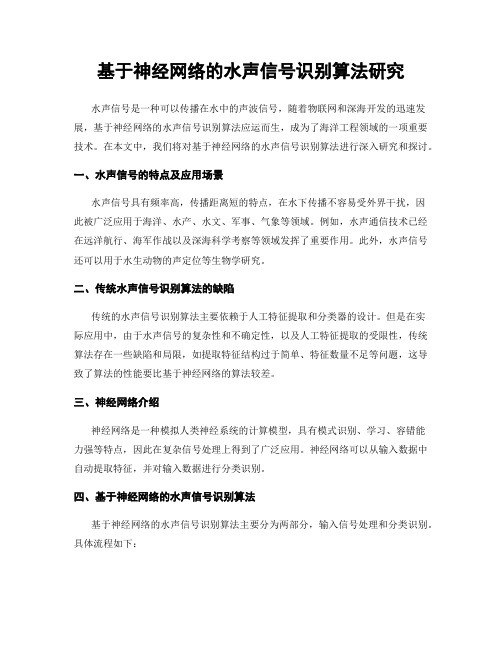 基于神经网络的水声信号识别算法研究

水声信号是一种可以传播在水中的声波信号，随着物联网和深海开发的迅速发展，基于神经网络的水声信号识别算法应运而生，成为了海洋工程领域的一项重要技术。在本文中，我们将对基于神经网络的水声信号识别算法进行深入研究和探讨。

一、水声信号的特点及应用场景

水声信号具有频率高，传播距离短的特点，在水下传播不容易受外界干扰，因此被广泛应用于海洋、水产、水文、军事、气象等领域。例如，水声通信技术已经在远洋航行、海军作战以及深海科学考察等领域发挥了重要作用。此外，水声信号还可以用于水生动物的声定位等生物学研究。

二、传统水声信号识别算法的缺陷

传统的水声信号识别算法主要依赖于人工特征提取和分类器的设计。但是在实际应用中，由于水声信号的复杂性和不确定性，以及人工特征提取的受限性，传统算法存在一些缺陷和局限，如提取特征结构过于简单、特征数量不足等问题，这导致了算法的性能要比基于神经网络的算法较差。

三、神经网络介绍

神经网络是一种模拟人类神经系统的计算模型，具有模式识别、学习、容错能力强等特点，因此在复杂信号处理上得到了广泛应用。神经网络可以从输入数据中自动提取特征，并对输入数据进行分类识别。

四、基于神经网络的水声信号识别算法

基于神经网络的水声信号识别算法主要分为两部分，输入信号处理和分类识别。具体流程如下：